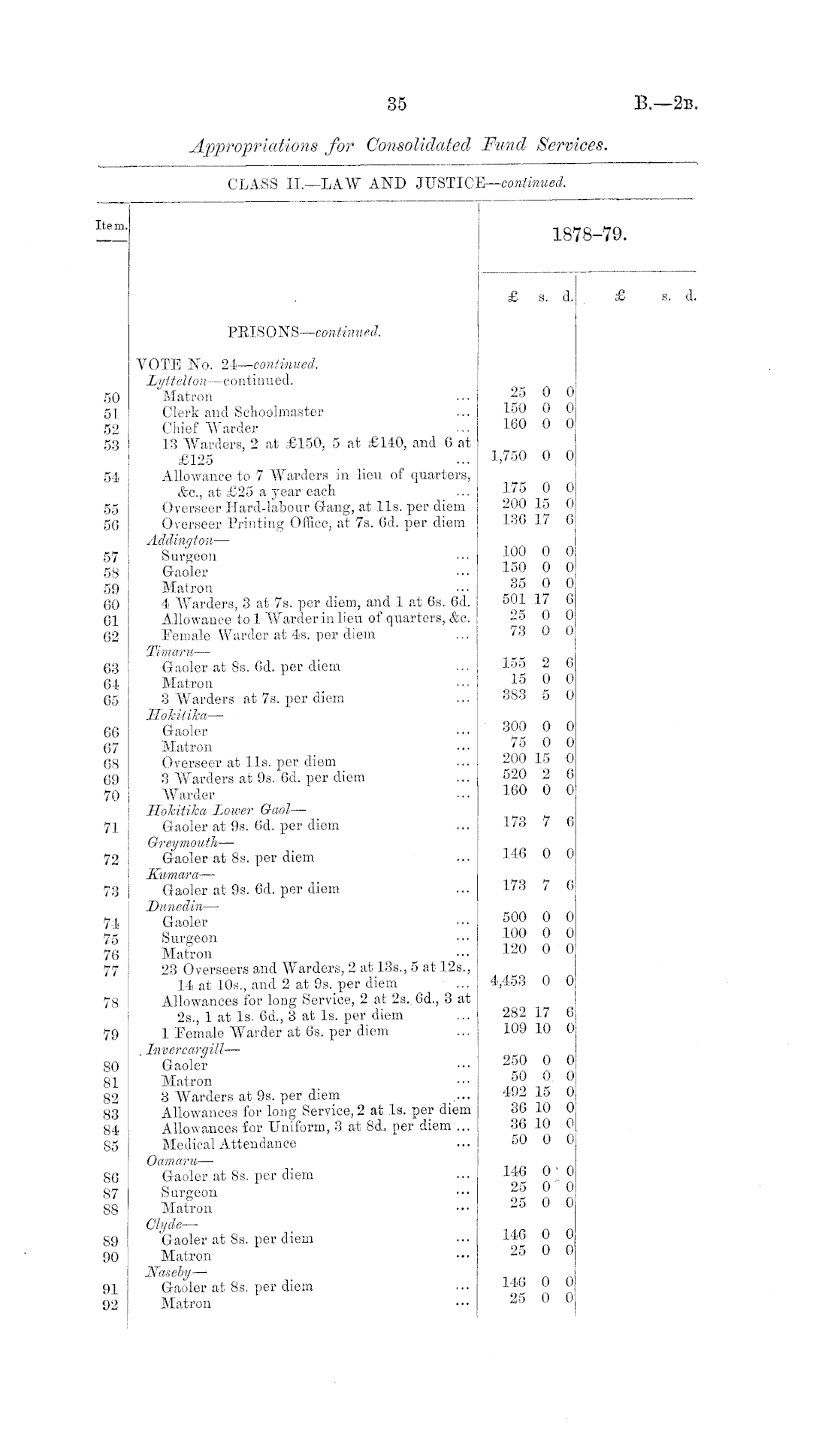 35

B.—2B.

Appropriations for Consolidated Fund Services.

CLASS II.—LAW AND JUSTICE—continued.

| Item. | | 1878–79. £ s. d. | £ s. d. |
|---|---|---|---|
| | PRISONS—continued. | | |
| | VOTE No. 24—continued. | | |
| | Lyttelton—continued. | | |
| 50 | Matron ... | 25 0 0 | |
| 51 | Clerk and Schoolmaster ... | 150 0 0 | |
| 52 | Chief Warder ... | 160 0 0 | |
| 53 | 13 Warders, 2 at £150, 5 at £140, and 6 at £125 ... | 1,750 0 0 | |
| 54 | Allowance to 7 Warders in lieu of quarters, &c., at £25 a year each ... | 175 0 0 | |
| 55 | Overseer Hard-labour Gang, at 11s. per diem | 200 15 0 | |
| 56 | Overseer Printing Office, at 7s. 6d. per diem | 136 17 6 | |
| | Addington— | | |
| 57 | Surgeon ... | 100 0 0 | |
| 58 | Gaoler ... | 150 0 0 | |
| 59 | Matron ... | 35 0 0 | |
| 60 | 4 Warders, 3 at 7s. per diem, and 1 at 6s. 6d. | 501 17 6 | |
| 61 | Allowance to 1 Warder in lieu of quarters, &c. | 25 0 0 | |
| 62 | Female Warder at 4s. per diem ... | 73 0 0 | |
| | Timaru— | | |
| 63 | Gaoler at 8s. 6d. per diem ... | 155 2 6 | |
| 64 | Matron ... | 15 0 0 | |
| 65 | 3 Warders at 7s. per diem ... | 383 5 0 | |
| | Hokitika— | | |
| 66 | Gaoler ... | 300 0 0 | |
| 67 | Matron ... | 75 0 0 | |
| 68 | Overseer at 11s. per diem ... | 200 15 0 | |
| 69 | 3 Warders at 9s. 6d. per diem ... | 520 2 6 | |
| 70 | Warder ... | 160 0 0 | |
| | Hokitika Lower Gaol— | | |
| 71 | Gaoler at 9s. 6d. per diem ... | 173 7 6 | |
| | Greymouth— | | |
| 72 | Gaoler at 8s. per diem ... | 146 0 0 | |
| | Kumara— | | |
| 73 | Gaoler at 9s. 6d. per diem ... | 173 7 6 | |
| | Dunedin— | | |
| 74 | Gaoler ... | 500 0 0 | |
| 75 | Surgeon ... | 100 0 0 | |
| 76 | Matron ... | 120 0 0 | |
| 77 | 23 Overseers and Warders, 2 at 13s., 5 at 12s., 14 at 10s., and 2 at 9s. per diem ... | 4,453 0 0 | |
| 78 | Allowances for long Service, 2 at 2s. 6d., 3 at 2s., 1 at 1s. 6d., 3 at 1s. per diem ... | 282 17 6 | |
| 79 | 1 Female Warder at 6s. per diem ... | 109 10 0 | |
| | Invercargill— | | |
| 80 | Gaoler ... | 250 0 0 | |
| 81 | Matron ... | 50 0 0 | |
| 82 | 3 Warders at 9s. per diem ... | 492 15 0 | |
| 83 | Allowances for long Service, 2 at 1s. per diem | 36 10 0 | |
| 84 | Allowances for Uniform, 3 at 8d. per diem ... | 36 10 0 | |
| 85 | Medical Attendance ... | 50 0 0 | |
| | Oamaru— | | |
| 86 | Gaoler at 8s. per diem ... | 146 0 0 | |
| 87 | Surgeon ... | 25 0 0 | |
| 88 | Matron ... | 25 0 0 | |
| | Clyde— | | |
| 89 | Gaoler at 8s. per diem ... | 146 0 0 | |
| 90 | Matron ... | 25 0 0 | |
| | Naseby— | | |
| 91 | Gaoler at 8s. per diem ... | 146 0 0 | |
| 92 | Matron ... | 25 0 0 | |